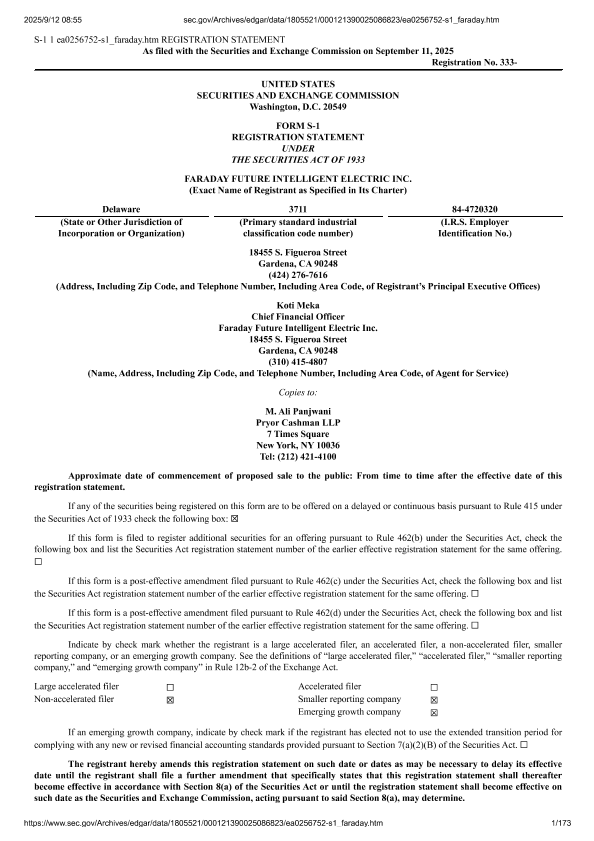 2025/9/12 08:55 sec.gov/Archives/edgar/data/1805521/000121390025086823/ea0256752-s1_faraday.htm

S-1 1 ea0256752-s1_faraday.htm REGISTRATION STATEMENT

As filed with the Securities and Exchange Commission on September 11, 2025

Registration No. 333-

UNITED STATES
SECURITIES AND EXCHANGE COMMISSION
Washington, D.C. 20549

FORM S-1
REGISTRATION STATEMENT
UNDER
THE SECURITIES ACT OF 1933

FARADAY FUTURE INTELLIGENT ELECTRIC INC.
(Exact Name of Registrant as Specified in Its Charter)

| Delaware | 3711 | 84-4720320 |
|---|---|---|
| (State or Other Jurisdiction of Incorporation or Organization) | (Primary standard industrial classification code number) | (I.R.S. Employer Identification No.) |

18455 S. Figueroa Street
Gardena, CA 90248
(424) 276-7616
(Address, Including Zip Code, and Telephone Number, Including Area Code, of Registrant's Principal Executive Offices)

Koti Meka
Chief Financial Officer
Faraday Future Intelligent Electric Inc.
18455 S. Figueroa Street
Gardena, CA 90248
(310) 415-4807
(Name, Address, Including Zip Code, and Telephone Number, Including Area Code, of Agent for Service)

Copies to:

M. Ali Panjwani
Pryor Cashman LLP
7 Times Square
New York, NY 10036
Tel: (212) 421-4100

Approximate date of commencement of proposed sale to the public: From time to time after the effective date of this registration statement.

If any of the securities being registered on this form are to be offered on a delayed or continuous basis pursuant to Rule 415 under the Securities Act of 1933 check the following box: ☒

If this form is filed to register additional securities for an offering pursuant to Rule 462(b) under the Securities Act, check the following box and list the Securities Act registration statement number of the earlier effective registration statement for the same offering. ☐

If this form is a post-effective amendment filed pursuant to Rule 462(c) under the Securities Act, check the following box and list the Securities Act registration statement number of the earlier effective registration statement for the same offering. ☐

If this form is a post-effective amendment filed pursuant to Rule 462(d) under the Securities Act, check the following box and list the Securities Act registration statement number of the earlier effective registration statement for the same offering. ☐

Indicate by check mark whether the registrant is a large accelerated filer, an accelerated filer, a non-accelerated filer, smaller reporting company, or an emerging growth company. See the definitions of "large accelerated filer," "accelerated filer," "smaller reporting company," and "emerging growth company" in Rule 12b-2 of the Exchange Act.

| Large accelerated filer | ☐ | Accelerated filer | ☐ |
|---|---|---|---|
| Non-accelerated filer | ☒ | Smaller reporting company | ☒ |
| | | Emerging growth company | ☒ |

If an emerging growth company, indicate by check mark if the registrant has elected not to use the extended transition period for complying with any new or revised financial accounting standards provided pursuant to Section 7(a)(2)(B) of the Securities Act. ☐

The registrant hereby amends this registration statement on such date or dates as may be necessary to delay its effective date until the registrant shall file a further amendment that specifically states that this registration statement shall thereafter become effective in accordance with Section 8(a) of the Securities Act or until the registration statement shall become effective on such date as the Securities and Exchange Commission, acting pursuant to said Section 8(a), may determine.

https://www.sec.gov/Archives/edgar/data/1805521/000121390025086823/ea0256752-s1_faraday.htm 1/173